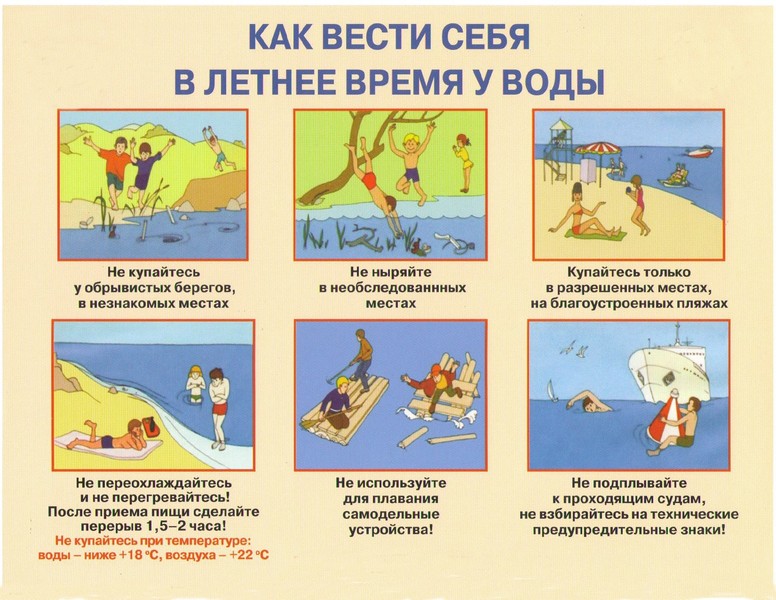 КАК ВЕСТИ СЕБЯ
В ЛЕТНЕЕ ВРЕМЯ У ВОДЫ

Не купайтесь
у обрывистых берегов,
в незнакомых местах

Не ныряйте
в необследованнных
местах

Купайтесь только
в разрешенных местах,
на благоустроенных пляжах

Не переохлаждайтесь
и не перегревайтесь!
После приема пищи сделайте
перерыв 1,5–2 часа!
Не купайтесь при температуре:
воды – ниже +18 °С, воздуха – +22 °С

Не используйте
для плавания
самодельные
устройства!

Не подплывайте
к проходящим судам,
не взбирайтесь на технические
предупредительные знаки!